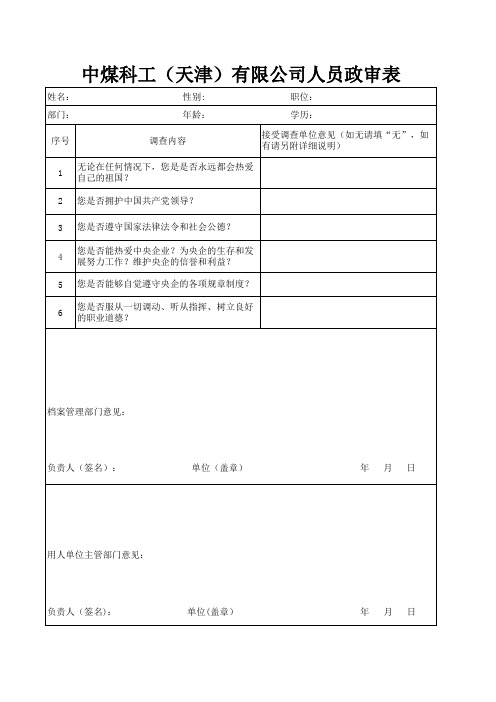 中煤科工（天津）有限公司人员政审表

姓名：　　　　性别：　　　　职位：

部门：　　　　年龄：　　　　学历：

| 序号 | 调查内容 | 接受调查单位意见（如无请填“无”，如有请另附详细说明） |
|---|---|---|
| 1 | 无论在任何情况下，您是是否永远都会热爱自己的祖国？ | |
| 2 | 您是否拥护中国共产党领导？ | |
| 3 | 您是否遵守国家法律法令和社会公德？ | |
| 4 | 您是否能热爱中央企业？为央企的生存和发展努力工作？维护央企的信誉和利益？ | |
| 5 | 您是否能够自觉遵守央企的各项规章制度？ | |
| 6 | 您是否服从一切调动、听从指挥、树立良好的职业道德？ | |

档案管理部门意见：

负责人（签名）：　　单位（盖章）　　年　月　日

用人单位主管部门意见：

负责人（签名）：　　单位(盖章)　　年　月　日